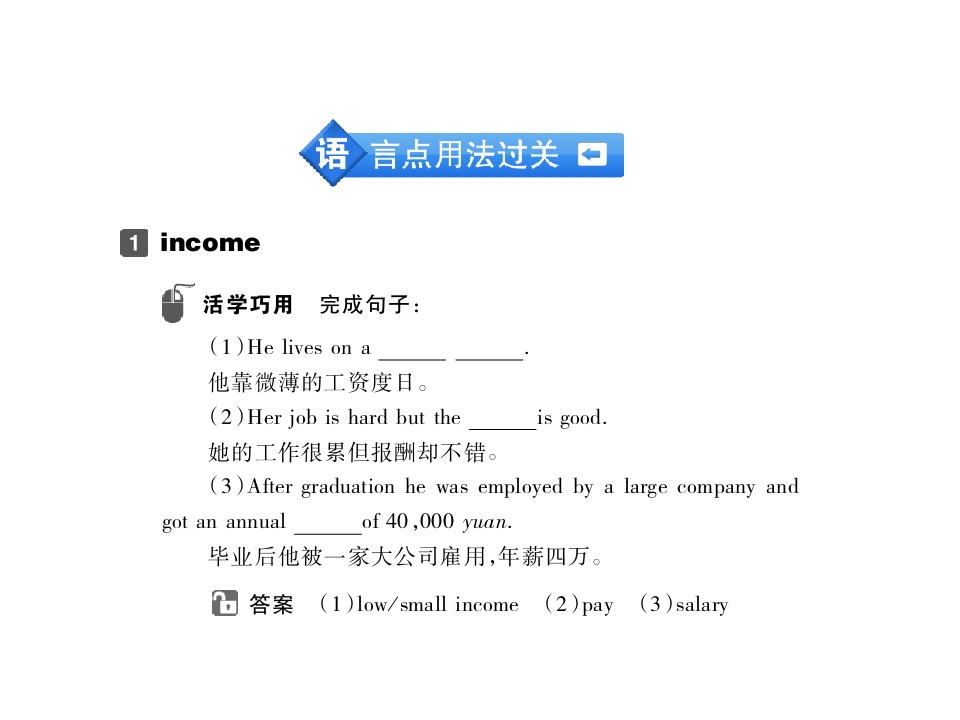 语言点用法过关

1 income

活学巧用 完成句子:

(1)He lives on a ____ ____.

他靠微薄的工资度日。

(2)Her job is hard but the ____is good.

她的工作很累但报酬却不错。

(3)After graduation he was employed by a large company and got an annual ____of 40,000 yuan.

毕业后他被一家大公司雇用,年薪四万。

答案 (1)low/small income (2)pay (3)salary